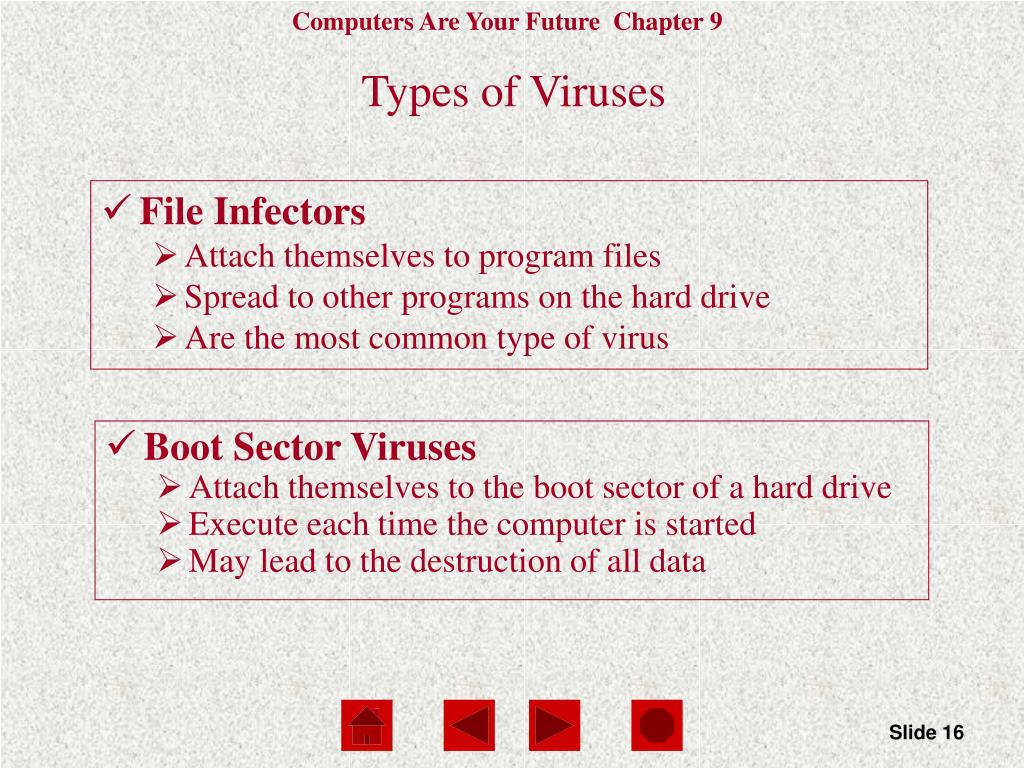 Computers Are Your Future Chapter 9

Types of Viruses

✓ File Infectors
➢ Attach themselves to program files
➢ Spread to other programs on the hard drive
➢ Are the most common type of virus

✓ Boot Sector Viruses
➢ Attach themselves to the boot sector of a hard drive
➢ Execute each time the computer is started
➢ May lead to the destruction of all data

Slide 16